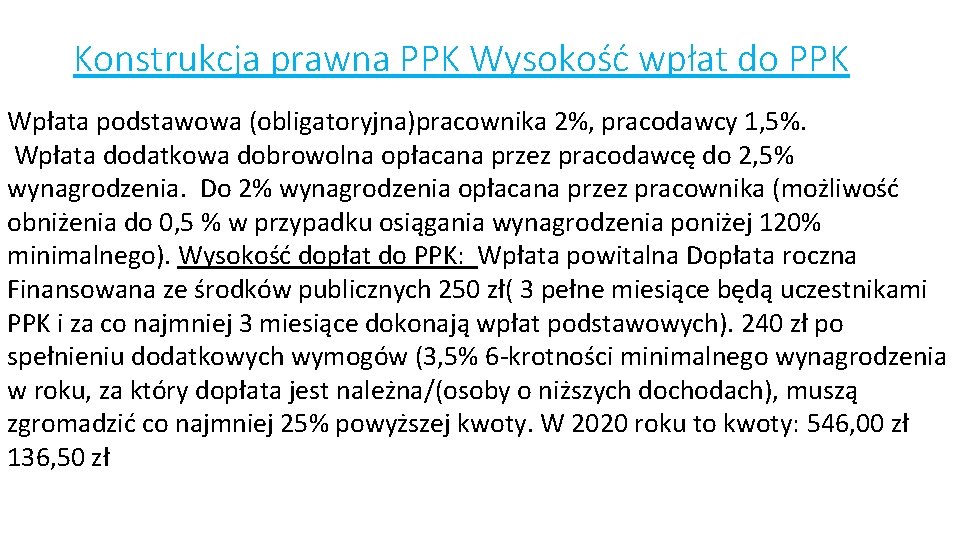 Konstrukcja prawna PPK Wysokość wpłat do PPK

Wpłata podstawowa (obligatoryjna)pracownika 2%, pracodawcy 1,5%. Wpłata dodatkowa dobrowolna opłacana przez pracodawcę do 2,5% wynagrodzenia. Do 2% wynagrodzenia opłacana przez pracownika (możliwość obniżenia do 0,5 % w przypadku osiągania wynagrodzenia poniżej 120% minimalnego). Wysokość dopłat do PPK: Wpłata powitalna Dopłata roczna Finansowana ze środków publicznych 250 zł( 3 pełne miesiące będą uczestnikami PPK i za co najmniej 3 miesiące dokonają wpłat podstawowych). 240 zł po spełnieniu dodatkowych wymogów (3,5% 6-krotności minimalnego wynagrodzenia w roku, za który dopłata jest należna/(osoby o niższych dochodach), muszą zgromadzić co najmniej 25% powyższej kwoty. W 2020 roku to kwoty: 546,00 zł 136,50 zł